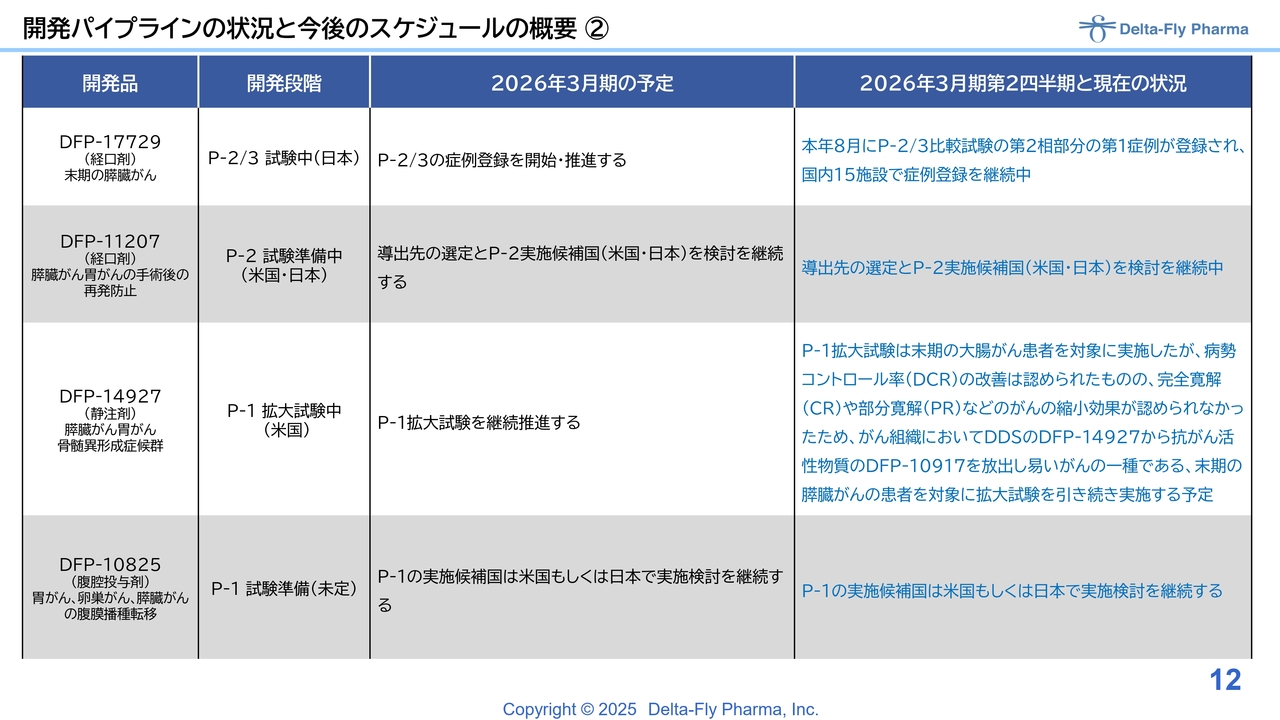 開発パイプラインの状況と今後のスケジュールの概要 ②

Delta-Fly Pharma

| 開発品 | 開発段階 | 2026年3月期の予定 | 2026年3月期第2四半期と現在の状況 |
|---|---|---|---|
| DFP-17729 （経口剤） 末期の膵臓がん | P-2/3 試験中（日本） | P-2/3の症例登録を開始・推進する | 本年8月にP-2/3比較試験の第2相部分の第1症例が登録され、国内15施設で症例登録を継続中 |
| DFP-11207 （経口剤） 膵臓がん胃がんの手術後の再発防止 | P-2 試験準備中 （米国・日本） | 導出先の選定とP-2実施候補国（米国・日本）を検討を継続する | 導出先の選定とP-2実施候補国（米国・日本）を検討を継続中 |
| DFP-14927 （静注剤） 膵臓がん胃がん 骨髄異形成症候群 | P-1 拡大試験中 （米国） | P-1拡大試験を継続推進する | P-1拡大試験は末期の大腸がん患者を対象に実施したが、病勢コントロール率（DCR）の改善は認められたものの、完全寛解（CR）や部分寛解（PR）などのがんの縮小効果が認められなかったため、がん組織においてDDSのDFP-14927から抗がん活性物質のDFP-10917を放出し易いがんの一種である、末期の膵臓がんの患者を対象に拡大試験を引き続き実施する予定 |
| DFP-10825 （腹腔投与剤） 胃がん、卵巣がん、膵臓がんの腹膜播種転移 | P-1 試験準備（未定） | P-1の実施候補国は米国もしくは日本で実施検討を継続する | P-1の実施候補国は米国もしくは日本で実施検討を継続する |

12

Copyright © 2025 Delta-Fly Pharma, Inc.